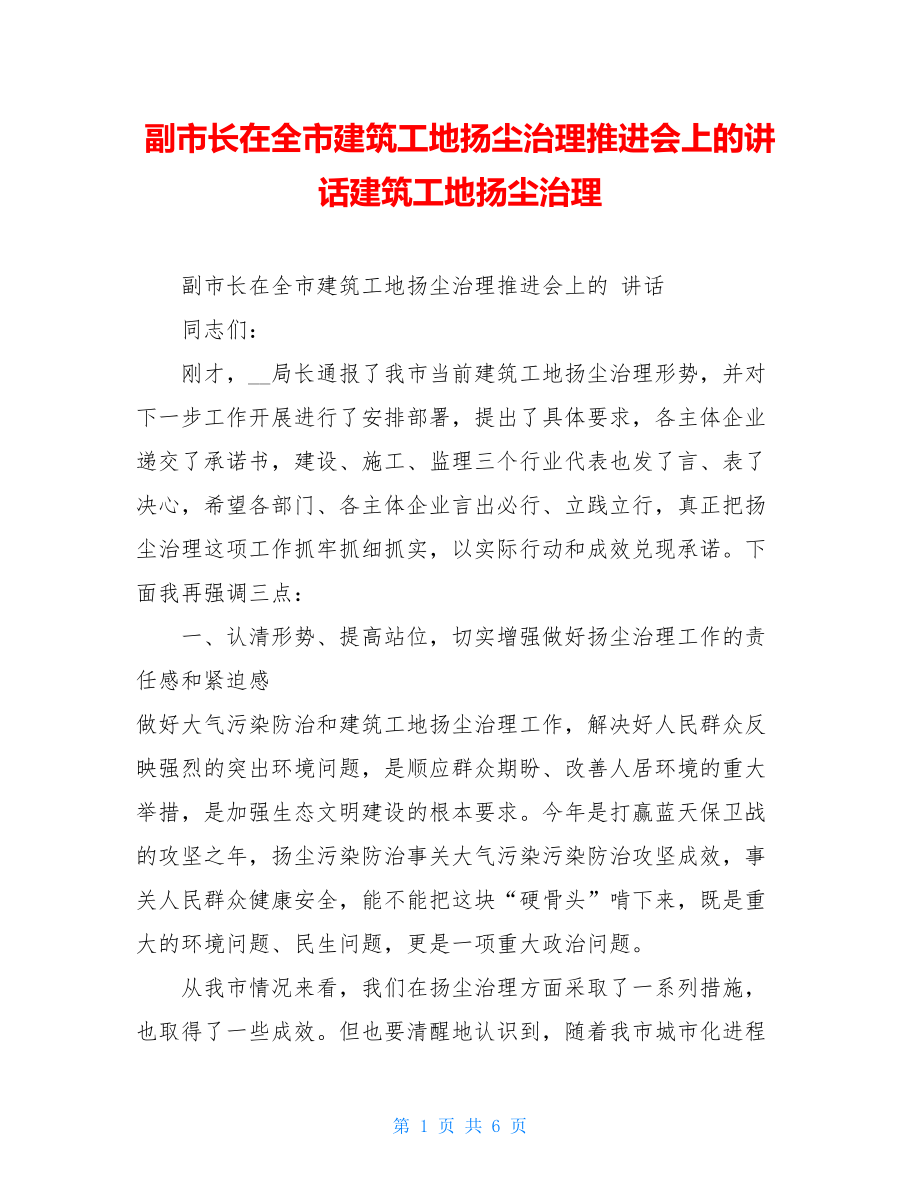 副市长在全市建筑工地扬尘治理推进会上的讲话建筑工地扬尘治理

副市长在全市建筑工地扬尘治理推进会上的 讲话

同志们：

刚才，__局长通报了我市当前建筑工地扬尘治理形势，并对下一步工作开展进行了安排部署，提出了具体要求，各主体企业递交了承诺书，建设、施工、监理三个行业代表也发了言、表了决心，希望各部门、各主体企业言出必行、立践立行，真正把扬尘治理这项工作抓牢抓细抓实，以实际行动和成效兑现承诺。下面我再强调三点：

一、认清形势、提高站位，切实增强做好扬尘治理工作的责任感和紧迫感

做好大气污染防治和建筑工地扬尘治理工作，解决好人民群众反映强烈的突出环境问题，是顺应群众期盼、改善人居环境的重大举措，是加强生态文明建设的根本要求。今年是打赢蓝天保卫战的攻坚之年，扬尘污染防治事关大气污染污染防治攻坚成效，事关人民群众健康安全，能不能把这块“硬骨头”啃下来，既是重大的环境问题、民生问题，更是一项重大政治问题。

从我市情况来看，我们在扬尘治理方面采取了一系列措施，也取得了一些成效。但也要清醒地认识到，随着我市城市化进程

第 1 页 共 6 页